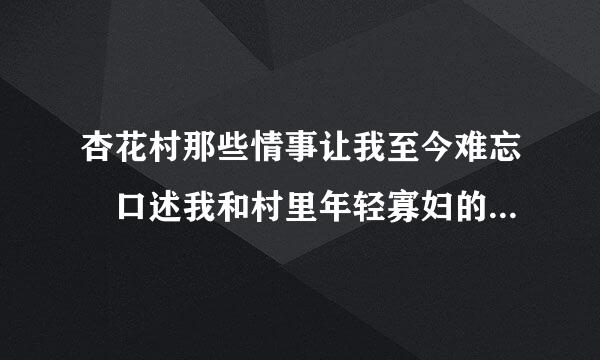 杏花村那些情事让我至今难忘
口述我和村里年轻寡妇的...